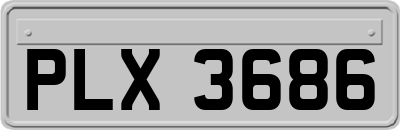 PLX 3686